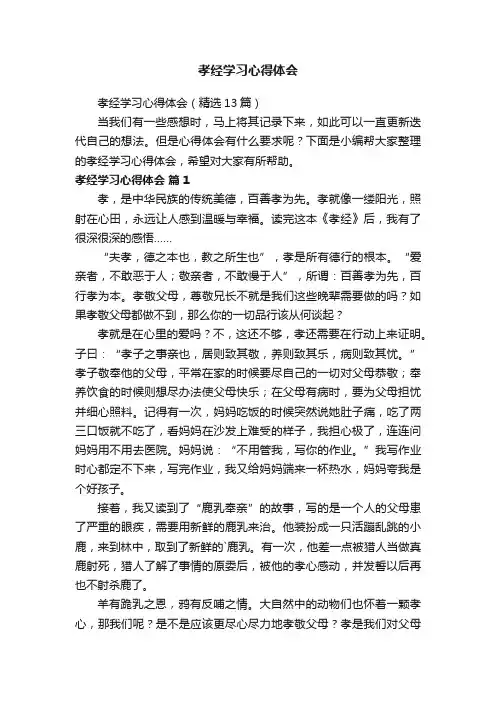 孝经学习心得体会

孝经学习心得体会（精选13篇）

当我们有一些感想时，马上将其记录下来，如此可以一直更新迭代自己的想法。但是心得体会有什么要求呢？下面是小编帮大家整理的孝经学习心得体会，希望对大家有所帮助。

孝经学习心得体会 篇1

孝，是中华民族的传统美德，百善孝为先。孝就像一缕阳光，照射在心田，永远让人感到温暖与幸福。读完这本《孝经》后，我有了很深很深的感悟……

“夫孝，德之本也，教之所生也”，孝是所有德行的根本。“爱亲者，不敢恶于人；敬亲者，不敢慢于人”，所谓：百善孝为先，百行孝为本。孝敬父母，尊敬兄长不就是我们这些晚辈需要做的吗？如果孝敬父母都做不到，那么你的一切品行该从何谈起？

孝就是在心里的爱吗？不，这还不够，孝还需要在行动上来证明。子曰：“孝子之事亲也，居则致其敬，养则致其乐，病则致其忧。”孝子敬奉他的父母，平常在家的时候要尽自己的一切对父母恭敬；奉养饮食的时候则想尽办法使父母快乐；在父母有病时，要为父母担忧并细心照料。记得有一次，妈妈吃饭的时候突然说她肚子痛，吃了两三口饭就不吃了，看妈妈在沙发上难受的样子，我担心极了，连连问妈妈用不用去医院。妈妈说：“不用管我，写你的作业。”我写作业时心都定不下来，写完作业，我又给妈妈端来一杯热水，妈妈夸我是个好孩子。

接着，我又读到了“鹿乳奉亲”的故事，写的是一个人的父母患了严重的眼疾，需要用新鲜的鹿乳来治。他装扮成一只活蹦乱跳的小鹿，来到林中，取到了新鲜的`鹿乳。有一次，他差一点被猎人当做真鹿射死，猎人了解了事情的原委后，被他的孝心感动，并发誓以后再也不射杀鹿了。

羊有跪乳之恩，鸦有反哺之情。大自然中的动物们也怀着一颗孝心，那我们呢？是不是应该更尽心尽力地孝敬父母？孝是我们对父母